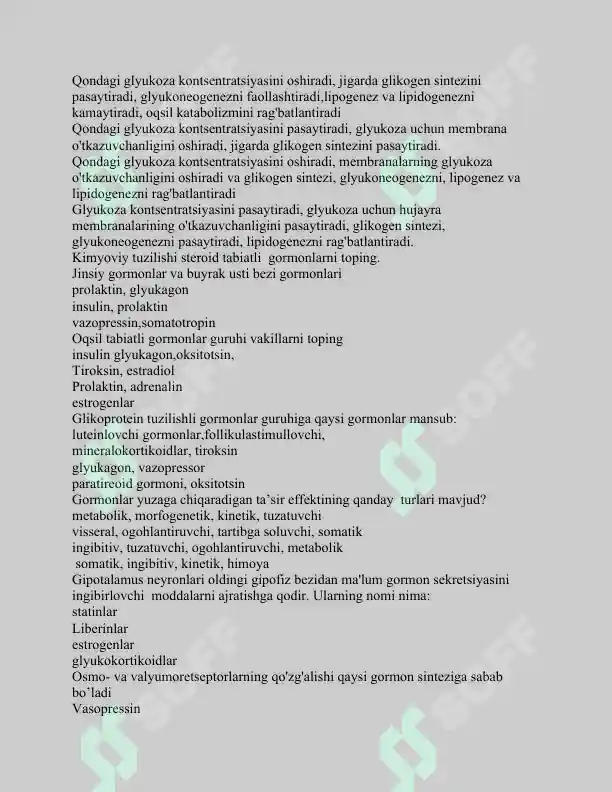 Qondagi glyukoza kontsentratsiyasini oshiradi, jigarda glikogen sintezini pasaytiradi, glyukoneogenezni faollashtiradi,lipogenez va lipidogenezni kamaytiradi, oqsil katabolizmini rag'batlantiradi
Qondagi glyukoza kontsentratsiyasini pasaytiradi, glyukoza uchun membrana o'tkazuvchanligini oshiradi, jigarda glikogen sintezini pasaytiradi.
Qondagi glyukoza kontsentratsiyasini oshiradi, membranalarning glyukoza o'tkazuvchanligini oshiradi va glikogen sintezi, glyukoneogenezni, lipogenez va lipidogenezni rag'batlantiradi
Glyukoza kontsentratsiyasini pasaytiradi, glyukoza uchun hujayra membranalarining o'tkazuvchanligini pasaytiradi, glikogen sintezi, glyukoneogenezni pasaytiradi, lipidogenezni rag'batlantiradi.
Kimyoviy tuzilishi steroid tabiatli gormonlarni toping.
Jinsiy gormonlar va buyrak usti bezi gormonlari
prolaktin, glyukagon
insulin, prolaktin
vazopressin,somatotropin
Oqsil tabiatli gormonlar guruhi vakillarni toping
insulin glyukagon,oksitotsin,
Tiroksin, estradiol
Prolaktin, adrenalin
estrogenlar
Glikoprotein tuzilishli gormonlar guruhiga qaysi gormonlar mansub:
luteinlovchi gormonlar,follikulastimullovchi,
mineralokortikoidlar, tiroksin
glyukagon, vazopressor
paratireoid gormoni, oksitotsin
Gormonlar yuzaga chiqaradigan ta'sir effektining qanday turlari mavjud?
metabolik, morfogenetik, kinetik, tuzatuvchi
visseral, ogohlantiruvchi, tartibga soluvchi, somatik
ingibitiv, tuzatuvchi, ogohlantiruvchi, metabolik
somatik, ingibitiv, kinetik, himoya
Gipotalamus neyronlari oldingi gipofiz bezidan ma'lum gormon sekretsiyasini ingibirlovchi moddalarni ajratishga qodir. Ularning nomi nima:
statinlar
Liberinlar
estrogenlar
glyukokortikoidlar
Osmo- va valyumoretseptorlarning qo'zg'alishi qaysi gormon sinteziga sabab bo'ladi
Vasopressin